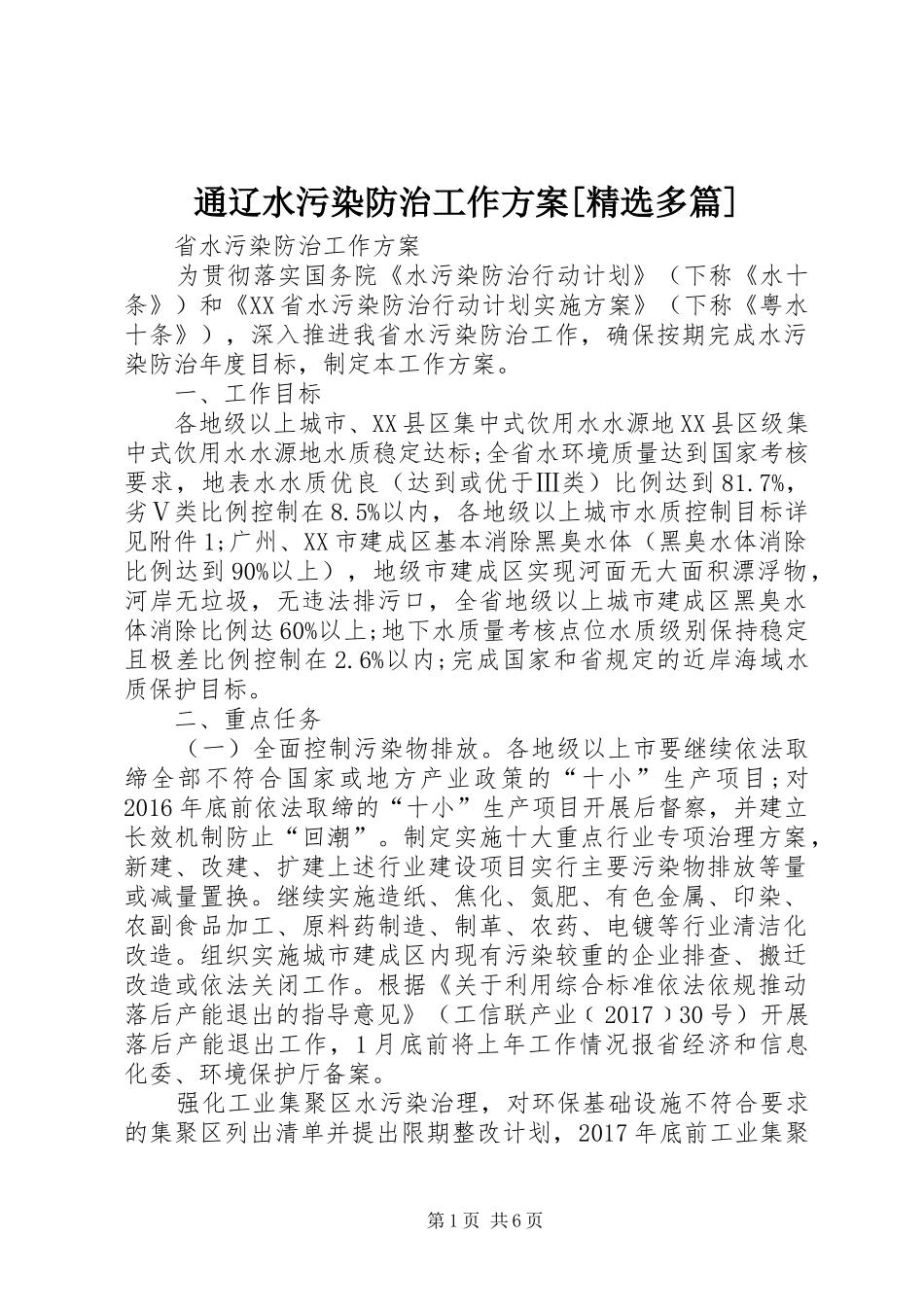 通辽水污染防治工作方案[精选多篇]

省水污染防治工作方案

为贯彻落实国务院《水污染防治行动计划》（下称《水十条》）和《XX省水污染防治行动计划实施方案》（下称《粤水十条》），深入推进我省水污染防治工作，确保按期完成水污染防治年度目标，制定本工作方案。

一、工作目标

各地级以上城市、XX县区集中式饮用水水源地XX县区级集中式饮用水水源地水质稳定达标；全省水环境质量达到国家考核要求，地表水水质优良（达到或优于Ⅲ类）比例达到81.7%，劣Ⅴ类比例控制在8.5%以内，各地级以上城市水质控制目标详见附件1；广州、XX市建成区基本消除黑臭水体（黑臭水体消除比例达到90%以上），地级市建成区实现河面无大面积漂浮物，河岸无垃圾，无违法排污口，全省地级以上城市建成区黑臭水体消除比例达60%以上；地下水质量考核点位水质级别保持稳定且极差比例控制在2.6%以内；完成国家和省规定的近岸海域水质保护目标。

二、重点任务

（一）全面控制污染物排放。各地级以上市要继续依法取缔全部不符合国家或地方产业政策的“十小”生产项目；对2016年底前依法取缔的“十小”生产项目开展后督察，并建立长效机制防止“回潮”。制定实施十大重点行业专项治理方案，新建、改建、扩建上述行业建设项目实行主要污染物排放等量或减量置换。继续实施造纸、焦化、氮肥、有色金属、印染、农副食品加工、原料药制造、制革、农药、电镀等行业清洁化改造。组织实施城市建成区内现有污染较重的企业排查、搬迁改造或依法关闭工作。根据《关于利用综合标准依法依规推动落后产能退出的指导意见》（工信联产业〔2017〕30号）开展落后产能退出工作，1月底前将上年工作情况报省经济和信息化委、环境保护厅备案。

强化工业集聚区水污染治理，对环保基础设施不符合要求的集聚区列出清单并提出限期整改计划，2017年底前工业集聚

第1页 共6页